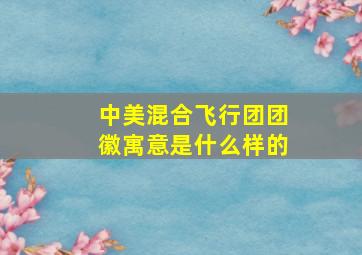 中美混合飞行团团徽寓意是什么样的